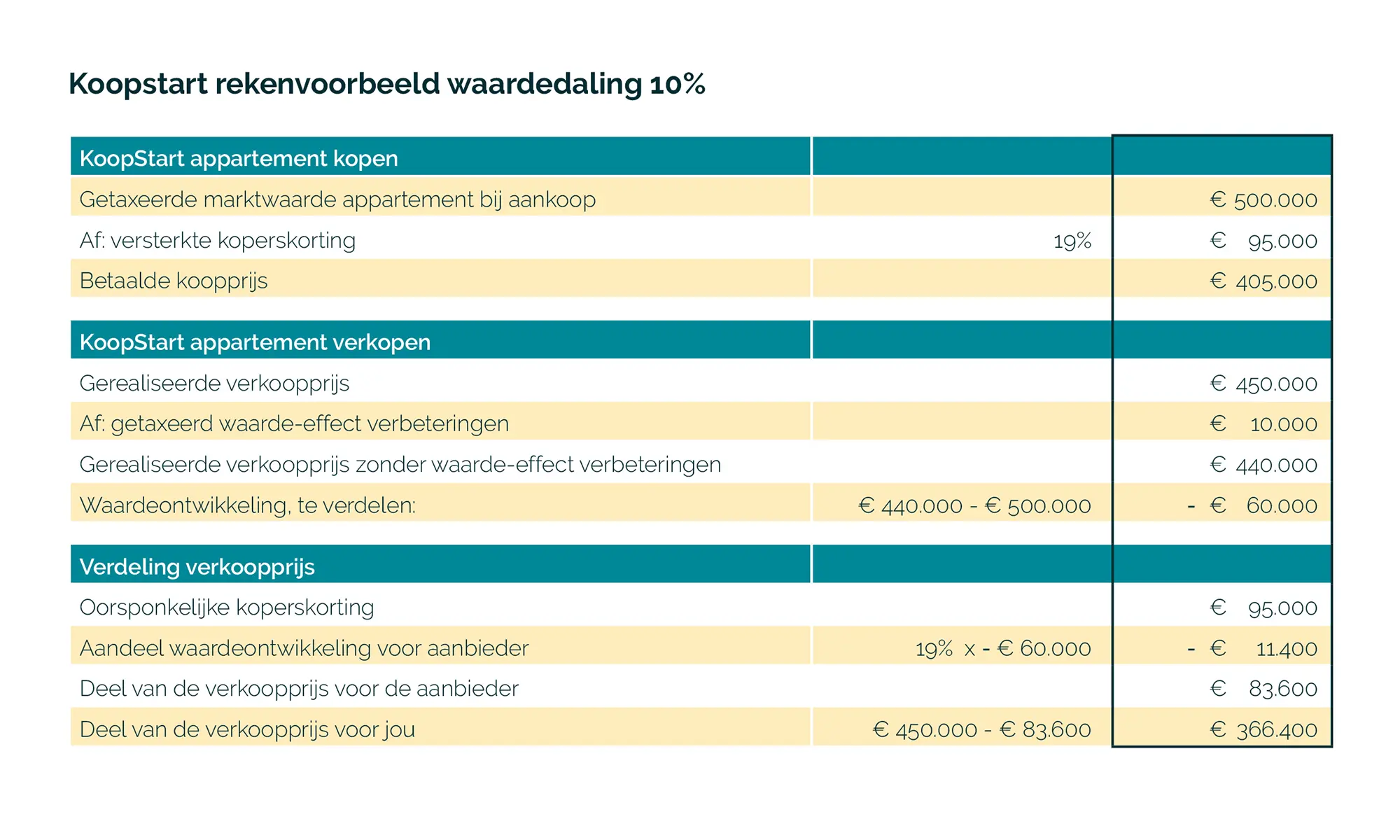 Koopstart rekenvoorbeeld waardedaling 10%

| KoopStart appartement kopen | | |
|---|---|---|
| Getaxeerde marktwaarde appartement bij aankoop | | € 500.000 |
| Af: versterkte koperskorting | 19% | € 95.000 |
| Betaalde koopprijs | | € 405.000 |

| KoopStart appartement verkopen | | |
|---|---|---|
| Gerealiseerde verkoopprijs | | € 450.000 |
| Af: getaxeerd waarde-effect verbeteringen | | € 10.000 |
| Gerealiseerde verkoopprijs zonder waarde-effect verbeteringen | | € 440.000 |
| Waardeontwikkeling, te verdelen: | € 440.000 - € 500.000 | - € 60.000 |

| Verdeling verkoopprijs | | |
|---|---|---|
| Oorsponkelijke koperskorting | | € 95.000 |
| Aandeel waardeontwikkeling voor aanbieder | 19% x - € 60.000 | - € 11.400 |
| Deel van de verkoopprijs voor de aanbieder | | € 83.600 |
| Deel van de verkoopprijs voor jou | € 450.000 - € 83.600 | € 366.400 |